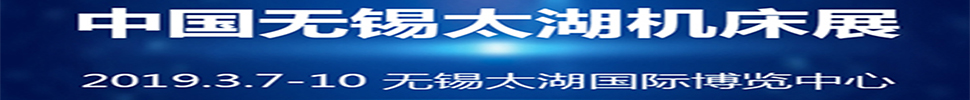 中国无锡太湖机床展

2019.3.7-10 无锡太湖国际博览中心